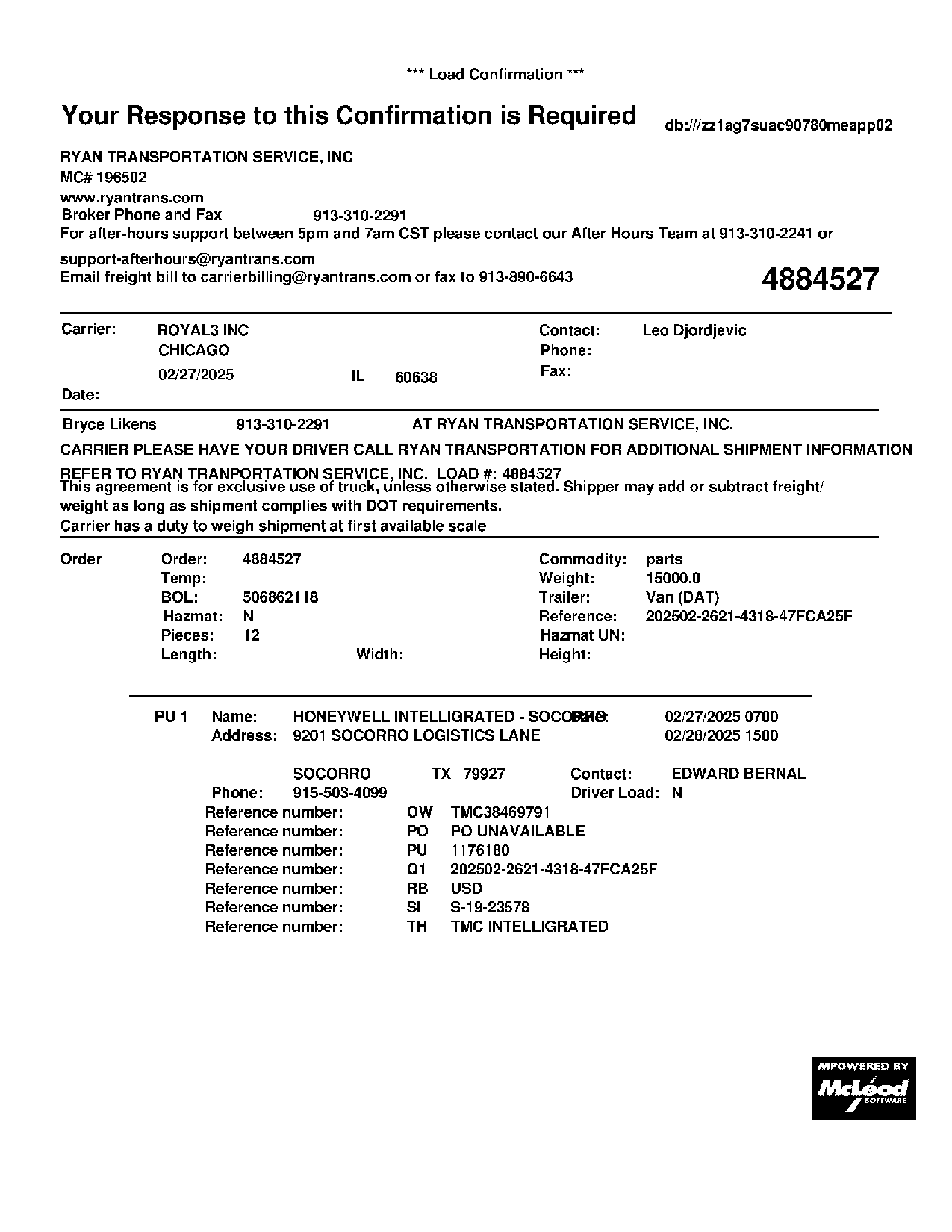 *** Load Confirmation ***

Your Response to this Confirmation is Required db:///zz1ag7suac90780meapp02

RYAN TRANSPORTATION SERVICE, INC
MC# 196502
www.ryantrans.com
Broker Phone and Fax 913-310-2291
For after-hours support between 5pm and 7am CST please contact our After Hours Team at 913-310-2241 or
support-afterhours@ryantrans.com
Email freight bill to carrierbilling@ryantrans.com or fax to 913-890-6643

4884527

Carrier: ROYAL3 INC
CHICAGO
02/27/2025 IL 60638
Date:

Contact: Leo Djordjevic
Phone:
Fax:

Bryce Likens 913-310-2291 AT RYAN TRANSPORTATION SERVICE, INC.

CARRIER PLEASE HAVE YOUR DRIVER CALL RYAN TRANSPORTATION FOR ADDITIONAL SHIPMENT INFORMATION

REFER TO RYAN TRANPORTATION SERVICE, INC. LOAD #: 4884527
This agreement is for exclusive use of truck, unless otherwise stated. Shipper may add or subtract freight/ weight as long as shipment complies with DOT requirements.
Carrier has a duty to weigh shipment at first available scale

Order Order: 4884527
Temp:
BOL: 506862118
Hazmat: N
Pieces: 12
Length: Width:

Commodity: parts
Weight: 15000.0
Trailer: Van (DAT)
Reference: 202502-2621-4318-47FCA25F
Hazmat UN:
Height:

PU 1 Name: HONEYWELL INTELLIGRATED - SOCORRO Date: 02/27/2025 0700
Address: 9201 SOCORRO LOGISTICS LANE 02/28/2025 1500

SOCORRO TX 79927 Contact: EDWARD BERNAL
Phone: 915-503-4099 Driver Load: N
Reference number: OW TMC38469791
Reference number: PO PO UNAVAILABLE
Reference number: PU 1176180
Reference number: Q1 202502-2621-4318-47FCA25F
Reference number: RB USD
Reference number: SI S-19-23578
Reference number: TH TMC INTELLIGRATED

MPOWERED BY McLeod SOFTWARE